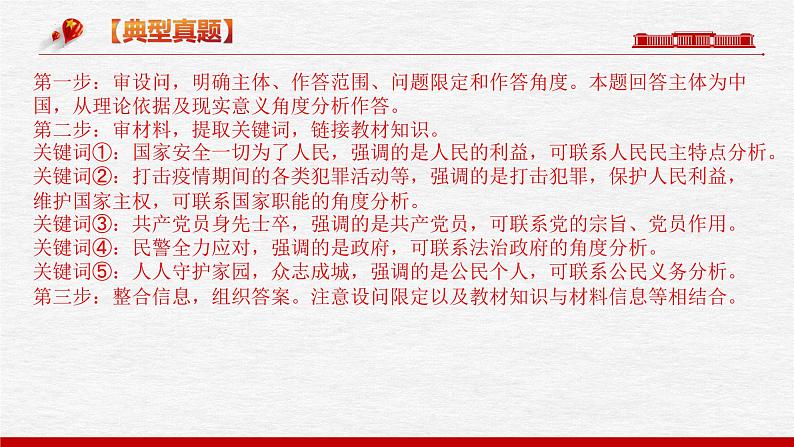 【典型真题】

第一步：审设问，明确主体、作答范围、问题限定和作答角度。本题回答主体为中国，从理论依据及现实意义角度分析作答。
第二步：审材料，提取关键词，链接教材知识。
关键词①：国家安全一切为了人民，强调的是人民的利益，可联系人民民主特点分析。
关键词②：打击疫情期间的各类犯罪活动等，强调的是打击犯罪，保护人民利益，维护国家主权，可联系国家职能的角度分析。
关键词③：共产党员身先士卒，强调的是共产党员，可联系党的宗旨、党员作用。
关键词④：民警全力应对，强调的是政府，可联系法治政府的角度分析。
关键词⑤：人人守护家园，众志成城，强调的是公民个人，可联系公民义务分析。
第三步：整合信息，组织答案。注意设问限定以及教材知识与材料信息等相结合。